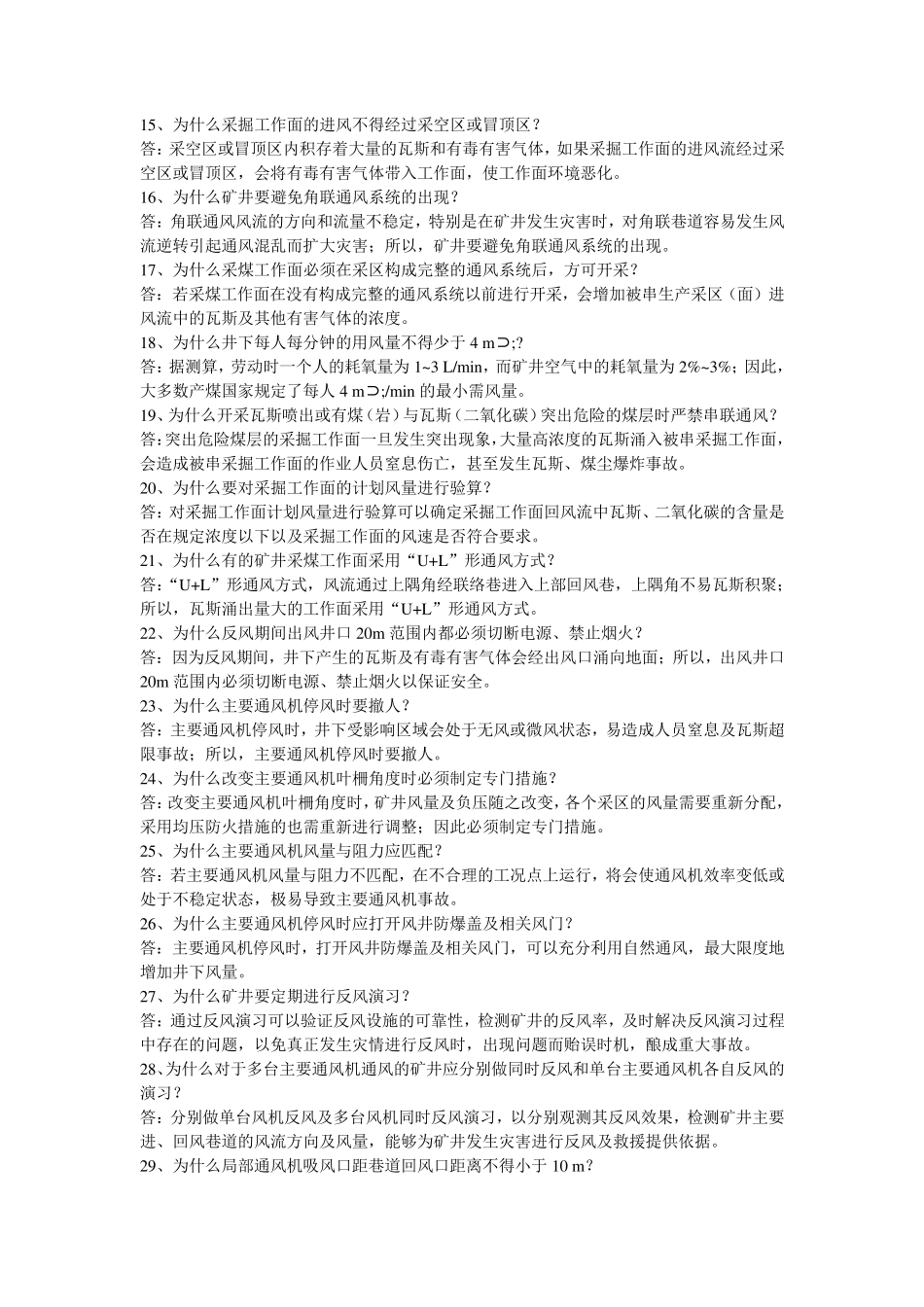 15、为什么采掘工作面的进风不得经过采空区或冒顶区？
答：采空区或冒顶区内积存着大量的瓦斯和有毒有害气体，如果采掘工作面的进风流经过采空区或冒顶区，会将有毒有害气体带入工作面，使工作面环境恶化。
16、为什么矿井要避免角联通风系统的出现？
答：角联通风风流的方向和流量不稳定，特别是在矿井发生灾害时，对角联巷道容易发生风流逆转引起通风混乱而扩大灾害；所以，矿井要避免角联通风系统的出现。
17、为什么采煤工作面必须在采区构成完整的通风系统后，方可开采？
答：若采煤工作面在没有构成完整的通风系统以前进行开采，会增加被串生产采区（面）进风流中的瓦斯及其他有害气体的浓度。
18、为什么井下每人每分钟的用风量不得少于 4 m⊃;?
答：据测算，劳动时一个人的耗氧量为 1~3 L/min，而矿井空气中的耗氧量为 2%~3%；因此，大多数产煤国家规定了每人 4 m⊃;/min 的最小需风量。
19、为什么开采瓦斯喷出或有煤（岩）与瓦斯（二氧化碳）突出危险的煤层时严禁串联通风？
答：突出危险煤层的采掘工作面一旦发生突出现象，大量高浓度的瓦斯涌入被串采掘工作面，会造成被串采掘工作面的作业人员窒息伤亡，甚至发生瓦斯、煤尘爆炸事故。
20、为什么要对采掘工作面的计划风量进行验算？
答：对采掘工作面计划风量进行验算可以确定采掘工作面回风流中瓦斯、二氧化碳的含量是否在规定浓度以下以及采掘工作面的风速是否符合要求。
21、为什么有的矿井采煤工作面采用“U+L”形通风方式？
答：“U+L”形通风方式，风流通过上隅角经联络巷进入上部回风巷，上隅角不易瓦斯积聚；所以，瓦斯涌出量大的工作面采用“U+L”形通风方式。
22、为什么反风期间出风井口 20m 范围内都必须切断电源、禁止烟火？
答：因为反风期间，井下产生的瓦斯及有毒有害气体会经出风口涌向地面；所以，出风井口 20m 范围内必须切断电源、禁止烟火以保证安全。
23、为什么主要通风机停风时要撤人？
答：主要通风机停风时，井下受影响区域会处于无风或微风状态，易造成人员窒息及瓦斯超限事故；所以，主要通风机停风时要撤人。
24、为什么改变主要通风机叶栅角度时必须制定专门措施？
答：改变主要通风机叶栅角度时，矿井风量及负压随之改变，各个采区的风量需要重新分配，采用均压防火措施的也需重新进行调整；因此必须制定专门措施。
25、为什么主要通风机风量与阻力应匹配？
答：若主要通风机风量与阻力不匹配，在不合理的工况点上运行，将会使通风机效率变低或处于不稳定状态，极易导致主要通风机事故。
26、为什么主要通风机停风时应打开风井防爆盖及相关风门？
答：主要通风机停风时，打开风井防爆盖及相关风门，可以充分利用自然通风，最大限度地增加井下风量。
27、为什么矿井要定期进行反风演习？
答：通过反风演习可以验证反风设施的可靠性，检测矿井的反风率，及时解决反风演习过程中存在的问题，以免真正发生灾情进行反风时，出现问题而贻误时机，酿成重大事故。
28、为什么对于多台主要通风机通风的矿井应分别做同时反风和单台主要通风机各自反风的演习？
答：分别做单台风机反风及多台风机同时反风演习，以分别观测其反风效果，检测矿井主要进、回风巷道的风流方向及风量，能够为矿井发生灾害进行反风及救援提供依据。
29、为什么局部通风机吸风口距巷道回风口距离不得小于 10 m？